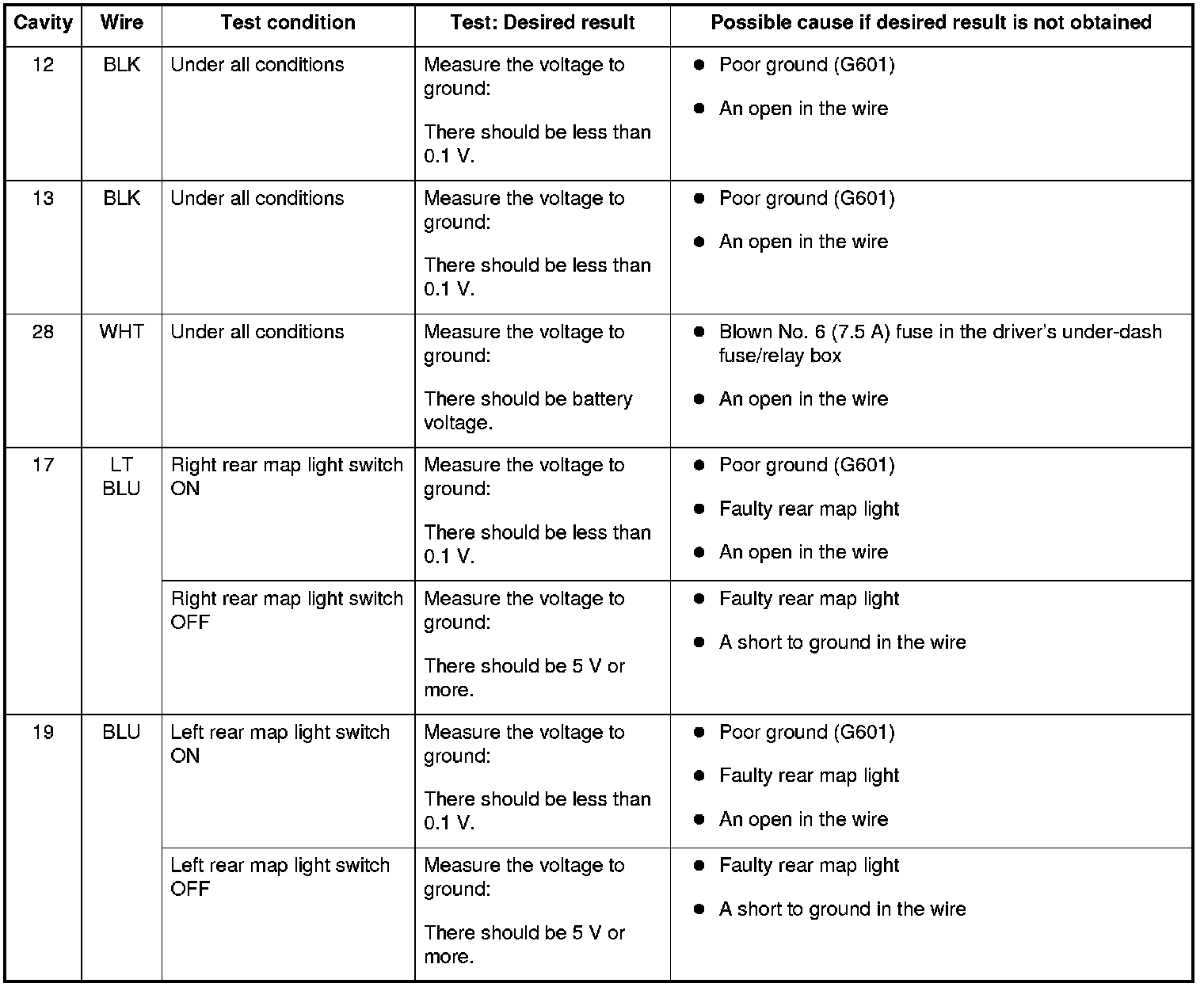 | Cavity | Wire | Test condition | Test: Desired result | Possible cause if desired result is not obtained |
|---|---|---|---|---|
| 12 | BLK | Under all conditions | Measure the voltage to ground: There should be less than 0.1 V. | ● Poor ground (G601) ● An open in the wire |
| 13 | BLK | Under all conditions | Measure the voltage to ground: There should be less than 0.1 V. | ● Poor ground (G601) ● An open in the wire |
| 28 | WHT | Under all conditions | Measure the voltage to ground: There should be battery voltage. | ● Blown No. 6 (7.5 A) fuse in the driver's under-dash fuse/relay box ● An open in the wire |
| 17 | LT BLU | Right rear map light switch ON | Measure the voltage to ground: There should be less than 0.1 V. | ● Poor ground (G601) ● Faulty rear map light ● An open in the wire |
| | | Right rear map light switch OFF | Measure the voltage to ground: There should be 5 V or more. | ● Faulty rear map light ● A short to ground in the wire |
| 19 | BLU | Left rear map light switch ON | Measure the voltage to ground: There should be less than 0.1 V. | ● Poor ground (G601) ● Faulty rear map light ● An open in the wire |
| | | Left rear map light switch OFF | Measure the voltage to ground: There should be 5 V or more. | ● Faulty rear map light ● A short to ground in the wire |